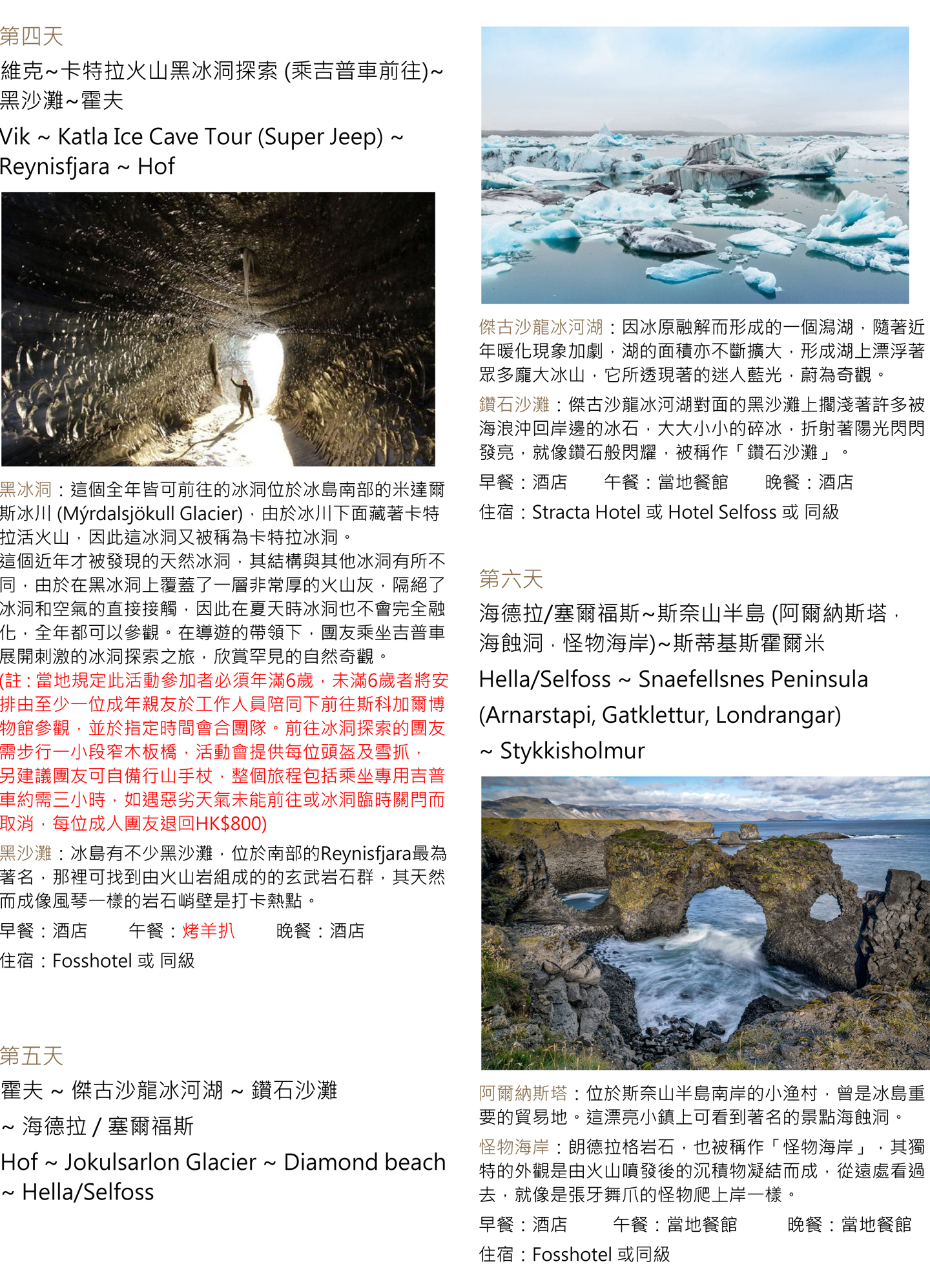 第四天

維克~卡特拉火山黑冰洞探索 (乘吉普車前往)~黑沙灘~霍夫

Vik ~ Katla Ice Cave Tour (Super Jeep) ~ Reynisfjara ~ Hof

黑冰洞：這個全年皆可前往的冰洞位於冰島南部的米達爾斯冰川 (Mýrdalsjökull Glacier)，由於冰川下面藏著卡特拉活火山，因此這冰洞又被稱為卡特拉冰洞。
這個近年才被發現的天然冰洞，其結構與其他冰洞有所不同，由於在黑冰洞上覆蓋了一層非常厚的火山灰，隔絕了冰洞和空氣的直接接觸，因此在夏天時冰洞也不會完全融化，全年都可以參觀。在導遊的帶領下，團友乘坐吉普車展開刺激的冰洞探索之旅，欣賞罕見的自然奇觀。
(註：當地規定此活動參加者必須年滿6歲，未滿6歲者將安排由至少一位成年親友於工作人員陪同下前往斯科加爾博物館參觀，並於指定時間會合團隊。前往冰洞探索的團友需步行一小段窄木板橋，活動會提供每位頭盔及雪抓，另建議團友可自備行山手杖，整個旅程包括乘坐專用吉普車約需三小時，如遇惡劣天氣未能前往或冰洞臨時關門而取消，每位成人團友退回HK$800)

黑沙灘：冰島有不少黑沙灘，位於南部的Reynisfjara最為著名，那裡可找到由火山岩組成的的玄武岩石群，其天然而成像風琴一樣的岩石峭壁是打卡熱點。

早餐：酒店　午餐：烤羊扒　晚餐：酒店
住宿：Fosshotel 或 同級

第五天

霍夫 ~ 傑古沙龍冰河湖 ~ 鑽石沙灘 ~ 海德拉 / 塞爾福斯

Hof ~ Jokulsarlon Glacier ~ Diamond beach ~ Hella/Selfoss

傑古沙龍冰河湖：因冰原融解而形成的一個潟湖，隨著近年暖化現象加劇，湖的面積亦不斷擴大，形成湖上漂浮著眾多龐大冰山，它所透現著的迷人藍光，蔚為奇觀。

鑽石沙灘：傑古沙龍冰河湖對面的黑沙灘上擱淺著許多被海浪沖回岸邊的冰石，大大小小的碎冰，折射著陽光閃閃發亮，就像鑽石般閃耀，被稱作「鑽石沙灘」。

早餐：酒店　午餐：當地餐館　晚餐：酒店
住宿：Stracta Hotel 或 Hotel Selfoss 或 同級

第六天

海德拉/塞爾福斯~斯奈山半島 (阿爾納斯塔，海蝕洞，怪物海岸)~斯蒂基斯霍爾米

Hella/Selfoss ~ Snaefellsnes Peninsula (Arnarstapi, Gatklettur, Londrangar) ~ Stykkisholmur

阿爾納斯塔：位於斯奈山半島南岸的小漁村，曾是冰島重要的貿易地。這漂亮小鎮上可看到著名的景點海蝕洞。

怪物海岸：朗德拉格岩石，也被稱作「怪物海岸」，其獨特的外觀是由火山噴發後的沉積物凝結而成，從遠處看過去，就像是張牙舞爪的怪物爬上岸一樣。

早餐：酒店　午餐：當地餐館　晚餐：當地餐館
住宿：Fosshotel 或同級